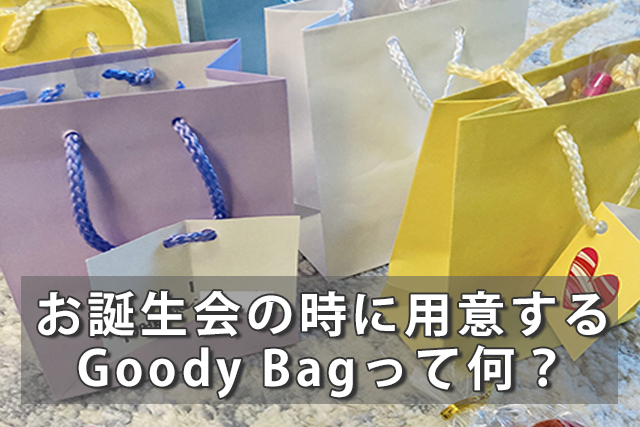 お誕生会の時に用意する
Goody Bagって何？